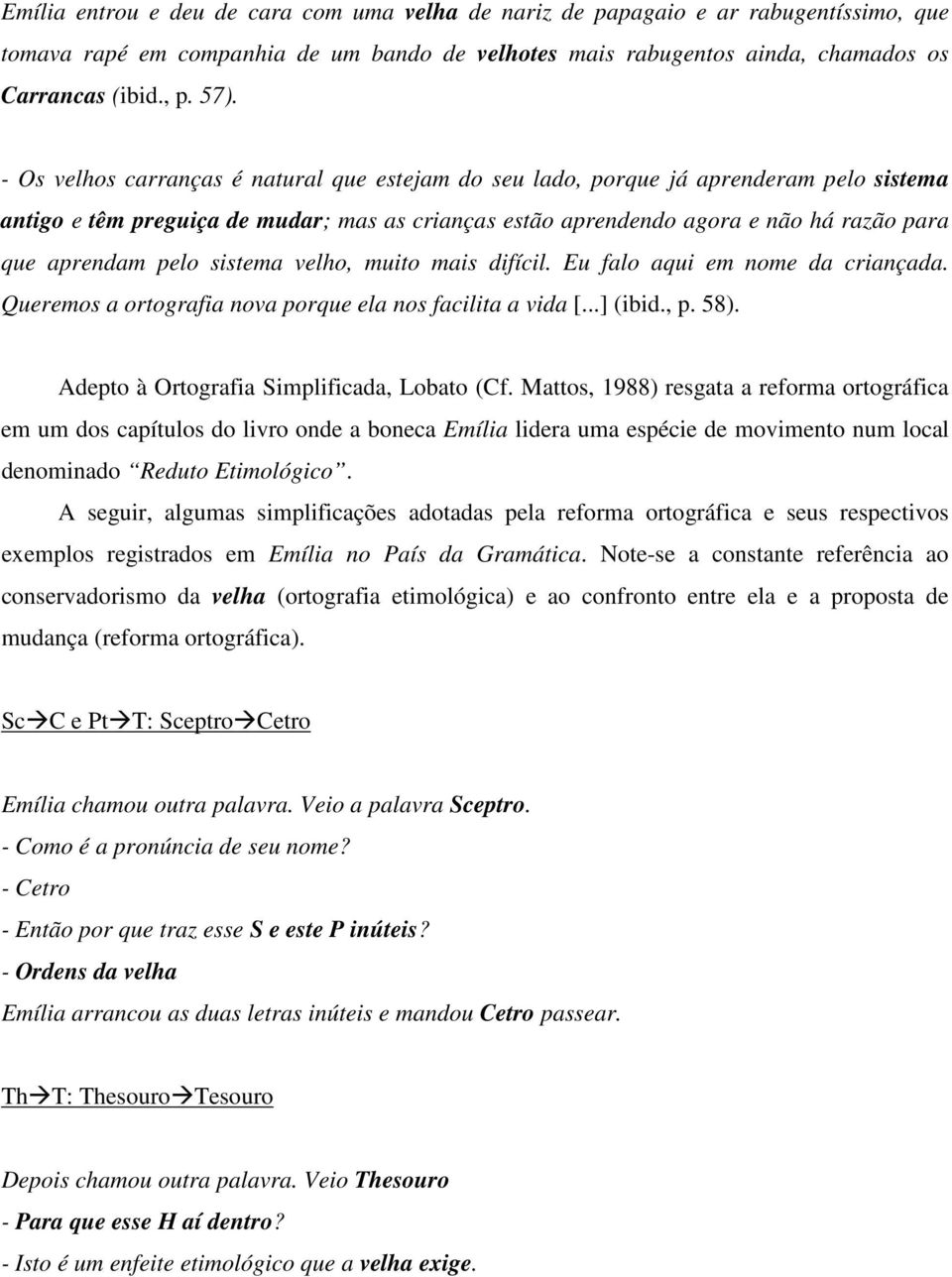 Emília entrou e deu de cara com uma velha de nariz de papagaio e ar rabugentíssimo, que tomava rapé em companhia de um bando de velhotes mais rabugentos ainda, chamados os Carrancas (ibid., p. 57).

- Os velhos carranças é natural que estejam do seu lado, porque já aprenderam pelo sistema antigo e têm preguiça de mudar; mas as crianças estão aprendendo agora e não há razão para que aprendam pelo sistema velho, muito mais difícil. Eu falo aqui em nome da criançada. Queremos a ortografia nova porque ela nos facilita a vida [...] (ibid., p. 58).

Adepto à Ortografia Simplificada, Lobato (Cf. Mattos, 1988) resgata a reforma ortográfica em um dos capítulos do livro onde a boneca Emília lidera uma espécie de movimento num local denominado "Reduto Etimológico".

A seguir, algumas simplificações adotadas pela reforma ortográfica e seus respectivos exemplos registrados em Emília no País da Gramática. Note-se a constante referência ao conservadorismo da velha (ortografia etimológica) e ao confronto entre ela e a proposta de mudança (reforma ortográfica).

Sc→C e Pt→T: Sceptro→Cetro

Emília chamou outra palavra. Veio a palavra Sceptro.
- Como é a pronúncia de seu nome?
- Cetro
- Então por que traz esse S e este P inúteis?
- Ordens da velha
Emília arrancou as duas letras inúteis e mandou Cetro passear.

Th→T: Thesouro→Tesouro

Depois chamou outra palavra. Veio Thesouro
- Para que esse H aí dentro?
- Isto é um enfeite etimológico que a velha exige.